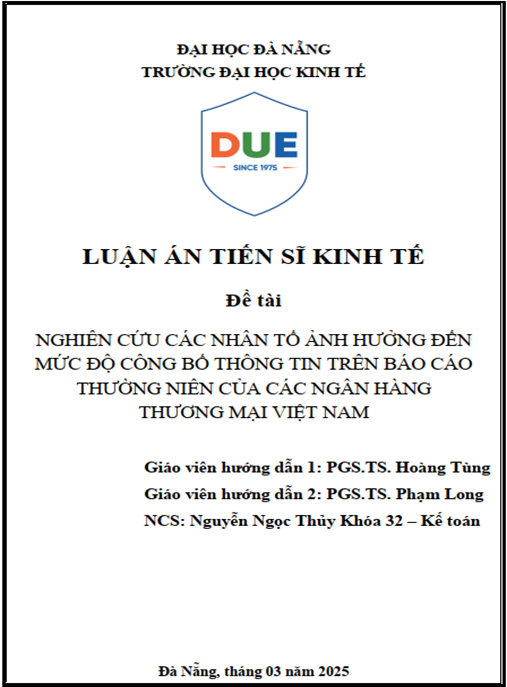 ĐẠI HỌC ĐÀ NẴNG
TRƯỜNG ĐẠI HỌC KINH TẾ

DUE
SINCE 1975

LUẬN ÁN TIẾN SĨ KINH TẾ

Đề tài

NGHIÊN CỨU CÁC NHÂN TỐ ẢNH HƯỞNG ĐẾN MỨC ĐỘ CÔNG BỐ THÔNG TIN TRÊN BÁO CÁO THƯỜNG NIÊN CỦA CÁC NGÂN HÀNG THƯƠNG MẠI VIỆT NAM

Giáo viên hướng dẫn 1: PGS.TS. Hoàng Tùng
Giáo viên hướng dẫn 2: PGS.TS. Phạm Long
NCS: Nguyễn Ngọc Thủy Khóa 32 – Kế toán

Đà Nẵng, tháng 03 năm 2025